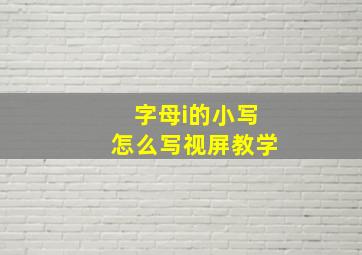 字母i的小写
怎么写视屏教学